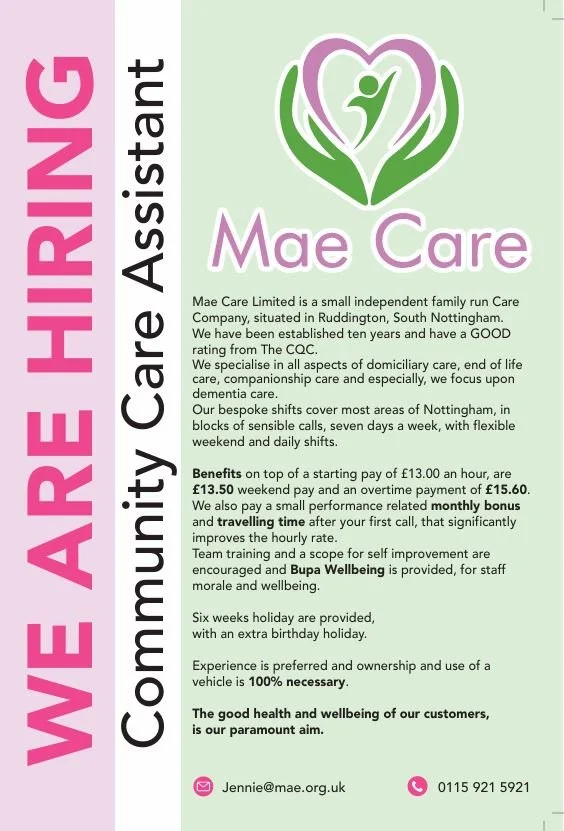 WE ARE HIRING

Community Care Assistant

Mae Care

Mae Care Limited is a small independent family run Care Company, situated in Ruddington, South Nottingham. We have been established ten years and have a GOOD rating from The CQC.
We specialise in all aspects of domiciliary care, end of life care, companionship care and especially, we focus upon dementia care.
Our bespoke shifts cover most areas of Nottingham, in blocks of sensible calls, seven days a week, with flexible weekend and daily shifts.

Benefits on top of a starting pay of £13.00 an hour, are £13.50 weekend pay and an overtime payment of £15.60. We also pay a small performance related monthly bonus and travelling time after your first call, that significantly improves the hourly rate.
Team training and a scope for self improvement are encouraged and Bupa Wellbeing is provided, for staff morale and wellbeing.

Six weeks holiday are provided,
with an extra birthday holiday.

Experience is preferred and ownership and use of a vehicle is 100% necessary.

The good health and wellbeing of our customers, is our paramount aim.

Jennie@mae.org.uk

0115 921 5921